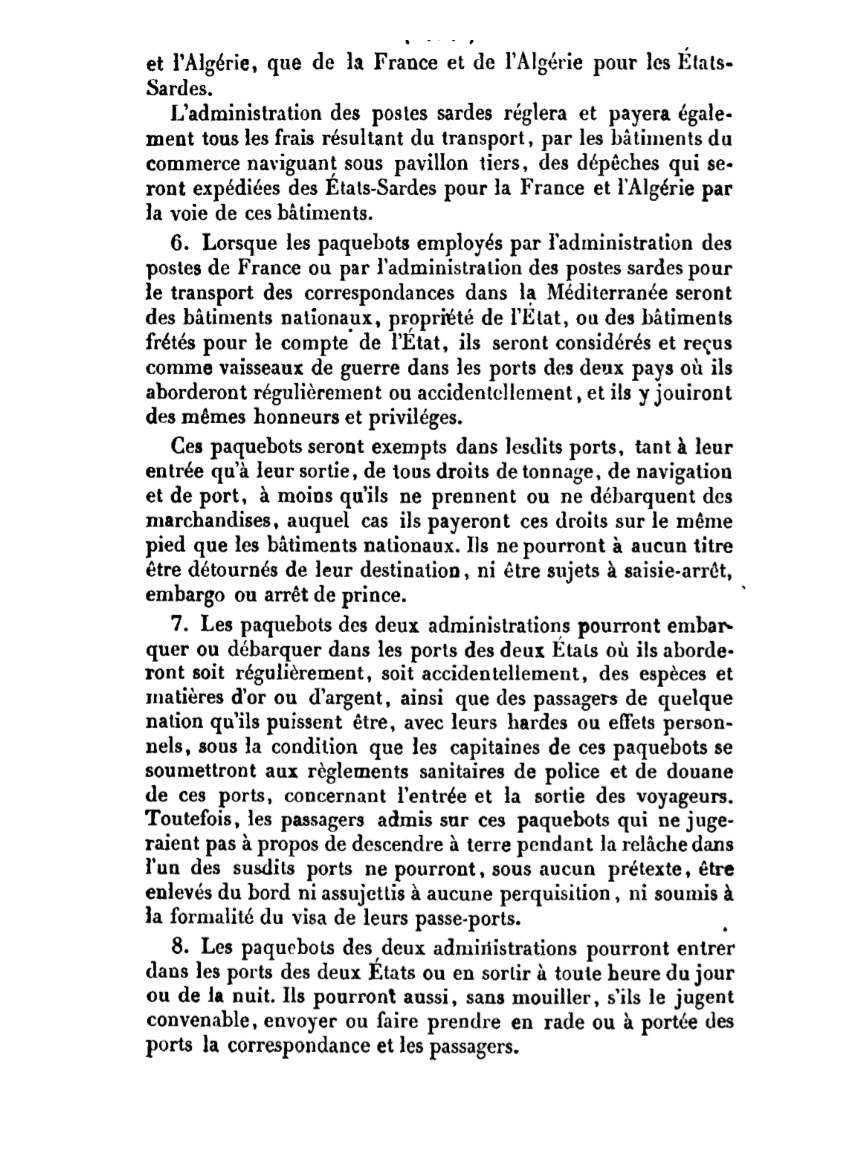 et l'Algérie, que de la France et de l'Algérie pour les États-Sardes.

L'administration des postes sardes réglera et payera également tous les frais résultant du transport, par les bâtiments du commerce naviguant sous pavillon tiers, des dépêches qui seront expédiées des États-Sardes pour la France et l'Algérie par la voie de ces bâtiments.

6. Lorsque les paquebots employés par l'administration des postes de France ou par l'administration des postes sardes pour le transport des correspondances dans la Méditerranée seront des bâtiments nationaux, propriété de l'État, ou des bâtiments frétés pour le compte de l'État, ils seront considérés et reçus comme vaisseaux de guerre dans les ports des deux pays où ils aborderont régulièrement ou accidentellement, et ils y jouiront des mêmes honneurs et priviléges.

Ces paquebots seront exempts dans lesdits ports, tant à leur entrée qu'à leur sortie, de tous droits de tonnage, de navigation et de port, à moins qu'ils ne prennent ou ne débarquent des marchandises, auquel cas ils payeront ces droits sur le même pied que les bâtiments nationaux. Ils ne pourront à aucun titre être détournés de leur destination, ni être sujets à saisie-arrêt, embargo ou arrêt de prince.

7. Les paquebots des deux administrations pourront embarquer ou débarquer dans les ports des deux États où ils aborderont soit régulièrement, soit accidentellement, des espèces et matières d'or ou d'argent, ainsi que des passagers de quelque nation qu'ils puissent être, avec leurs hardes ou effets personnels, sous la condition que les capitaines de ces paquebots se soumettront aux règlements sanitaires de police et de douane de ces ports, concernant l'entrée et la sortie des voyageurs. Toutefois, les passagers admis sur ces paquebots qui ne jugeraient pas à propos de descendre à terre pendant la relâche dans l'un des susdits ports ne pourront, sous aucun prétexte, être enlevés du bord ni assujettis à aucune perquisition, ni soumis à la formalité du visa de leurs passe-ports.

8. Les paquebots des deux administrations pourront entrer dans les ports des deux États ou en sortir à toute heure du jour ou de la nuit. Ils pourront aussi, sans mouiller, s'ils le jugent convenable, envoyer ou faire prendre en rade ou à portée des ports la correspondance et les passagers.